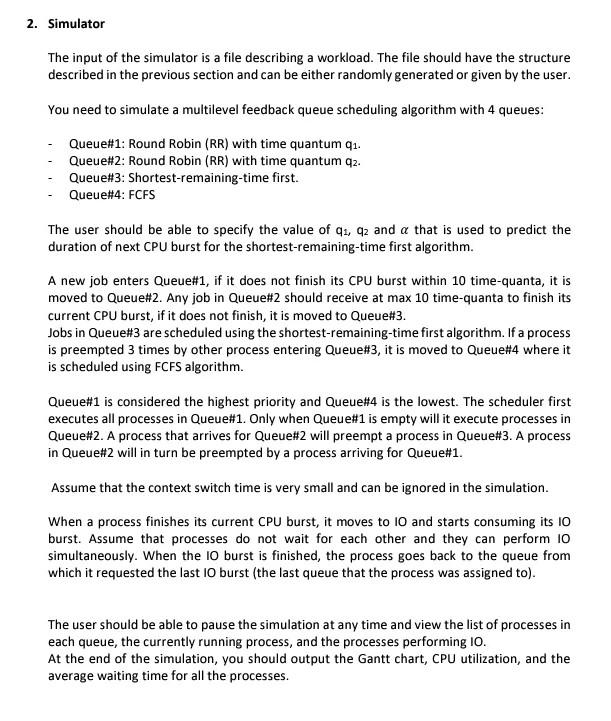 2. Simulator

The input of the simulator is a file describing a workload. The file should have the structure described in the previous section and can be either randomly generated or given by the user.

You need to simulate a multilevel feedback queue scheduling algorithm with 4 queues:

- Queue#1: Round Robin (RR) with time quantum $q_1$.
- Queue#2: Round Robin (RR) with time quantum $q_2$.
- Queue#3: Shortest-remaining-time first.
- Queue#4: FCFS

The user should be able to specify the value of $q_1$, $q_2$ and $\alpha$ that is used to predict the duration of next CPU burst for the shortest-remaining-time first algorithm.

A new job enters Queue#1, if it does not finish its CPU burst within 10 time-quanta, it is moved to Queue#2. Any job in Queue#2 should receive at max 10 time-quanta to finish its current CPU burst, if it does not finish, it is moved to Queue#3.
Jobs in Queue#3 are scheduled using the shortest-remaining-time first algorithm. If a process is preempted 3 times by other process entering Queue#3, it is moved to Queue#4 where it is scheduled using FCFS algorithm.

Queue#1 is considered the highest priority and Queue#4 is the lowest. The scheduler first executes all processes in Queue#1. Only when Queue#1 is empty will it execute processes in Queue#2. A process that arrives for Queue#2 will preempt a process in Queue#3. A process in Queue#2 will in turn be preempted by a process arriving for Queue#1.

Assume that the context switch time is very small and can be ignored in the simulation.

When a process finishes its current CPU burst, it moves to IO and starts consuming its IO burst. Assume that processes do not wait for each other and they can perform IO simultaneously. When the IO burst is finished, the process goes back to the queue from which it requested the last IO burst (the last queue that the process was assigned to).

The user should be able to pause the simulation at any time and view the list of processes in each queue, the currently running process, and the processes performing IO.
At the end of the simulation, you should output the Gantt chart, CPU utilization, and the average waiting time for all the processes.